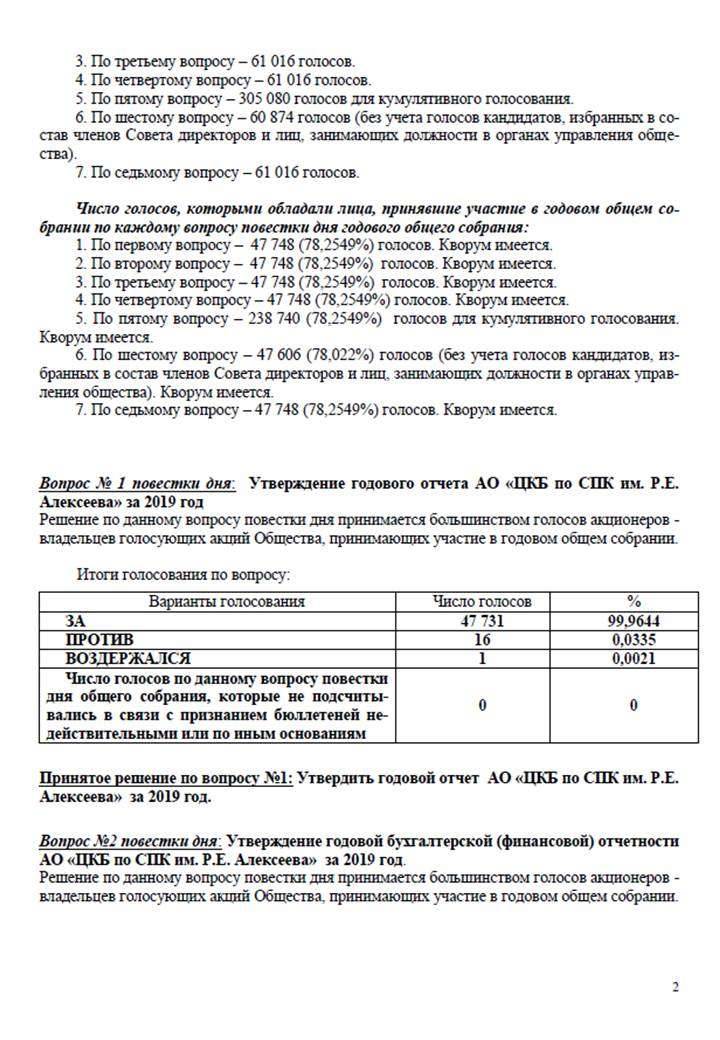 3. По третьему вопросу – 61 016 голосов.
4. По четвертому вопросу – 61 016 голосов.
5. По пятому вопросу – 305 080 голосов для кумулятивного голосования.
6. По шестому вопросу – 60 874 голосов (без учета голосов кандидатов, избранных в состав членов Совета директоров и лиц, занимающих должности в органах управления общества).
7. По седьмому вопросу – 61 016 голосов.

Число голосов, которыми обладали лица, принявшие участие в годовом общем собрании по каждому вопросу повестки дня годового общего собрания:
1. По первому вопросу – 47 748 (78,2549%) голосов. Кворум имеется.
2. По второму вопросу – 47 748 (78,2549%) голосов. Кворум имеется.
3. По третьему вопросу – 47 748 (78,2549%) голосов. Кворум имеется.
4. По четвертому вопросу – 47 748 (78,2549%) голосов. Кворум имеется.
5. По пятому вопросу – 238 740 (78,2549%) голосов для кумулятивного голосования. Кворум имеется.
6. По шестому вопросу – 47 606 (78,022%) голосов (без учета голосов кандидатов, избранных в состав членов Совета директоров и лиц, занимающих должности в органах управления общества). Кворум имеется.
7. По седьмому вопросу – 47 748 (78,2549%) голосов. Кворум имеется.

Вопрос № 1 повестки дня: Утверждение годового отчета АО «ЦКБ по СПК им. Р.Е. Алексеева» за 2019 год
Решение по данному вопросу повестки дня принимается большинством голосов акционеров - владельцев голосующих акций Общества, принимающих участие в годовом общем собрании.

Итоги голосования по вопросу:

| Варианты голосования | Число голосов | % |
|---|---|---|
| ЗА | 47 731 | 99,9644 |
| ПРОТИВ | 16 | 0,0335 |
| ВОЗДЕРЖАЛСЯ | 1 | 0,0021 |
| Число голосов по данному вопросу повестки дня общего собрания, которые не подсчитывались в связи с признанием бюллетеней недействительными или по иным основаниям | 0 | 0 |

Принятое решение по вопросу №1: Утвердить годовой отчет АО «ЦКБ по СПК им. Р.Е. Алексеева» за 2019 год.

Вопрос №2 повестки дня: Утверждение годовой бухгалтерской (финансовой) отчетности АО «ЦКБ по СПК им. Р.Е. Алексеева» за 2019 год.
Решение по данному вопросу повестки дня принимается большинством голосов акционеров - владельцев голосующих акций Общества, принимающих участие в годовом общем собрании.

2